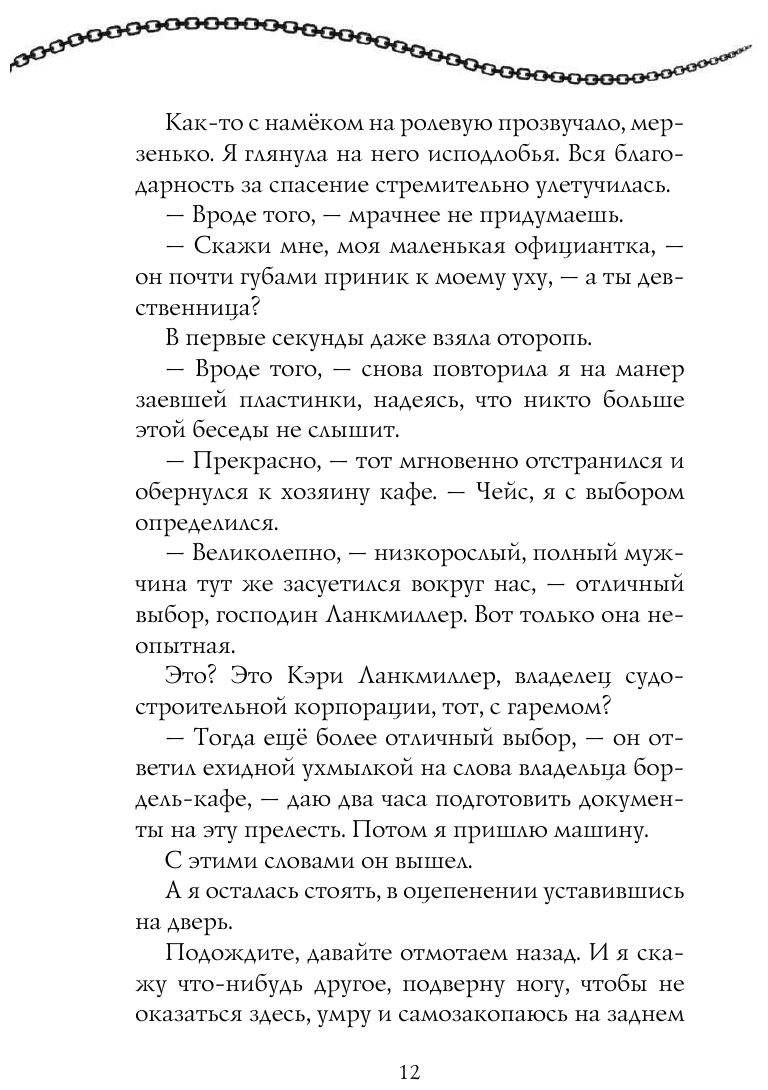 Как-то с намёком на ролевую прозвучало, мерзенько. Я глянула на него исподлобья. Вся благодарность за спасение стремительно улетучилась.

— Вроде того, — мрачнее не придумаешь.

— Скажи мне, моя маленькая официантка, — он почти губами приник к моему уху, — а ты девственница?

В первые секунды даже взяла оторопь.

— Вроде того, — снова повторила я на манер заевшей пластинки, надеясь, что никто больше этой беседы не слышит.

— Прекрасно, — тот мгновенно отстранился и обернулся к хозяину кафе. — Чейс, я с выбором определился.

— Великолепно, — низкорослый, полный мужчина тут же засуетился вокруг нас, — отличный выбор, господин Ланкмиллер. Вот только она неопытная.

Это? Это Кэри Ланкмиллер, владелец судостроительной корпорации, тот, с гаремом?

— Тогда ещё более отличный выбор, — он ответил ехидной ухмылкой на слова владельца бордель-кафе, — даю два часа подготовить документы на эту прелесть. Потом я пришлю машину.

С этими словами он вышел.

А я осталась стоять, в оцепенении уставившись на дверь.

Подождите, давайте отмотаем назад. И я скажу что-нибудь другое, подверну ногу, чтобы не оказаться здесь, умру и самозакопаюсь на заднем

12